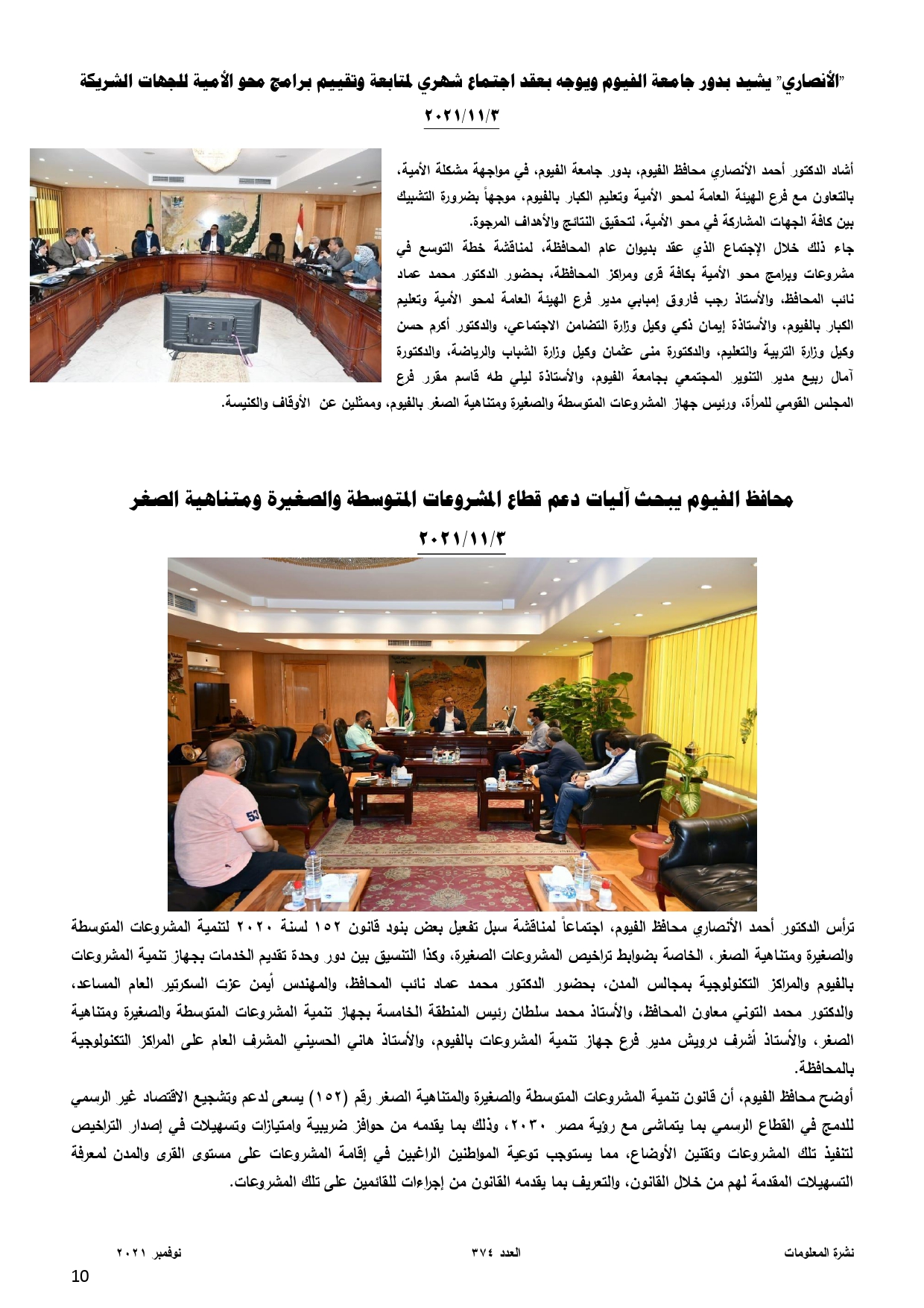 "الأنصاري" يشيد بدور جامعة الفيوم ويوجه بعقد اجتماع شهري لمتابعة وتقييم برامج محو الأمية للجهات الشريكة

٢٠٢١/١١/٣

أشاد الدكتور أحمد الأنصاري محافظ الفيوم، بدور جامعة الفيوم، في مواجهة مشكلة الأمية، بالتعاون مع فرع الهيئة العامة لمحو الأمية وتعليم الكبار بالفيوم، موجهاً بضرورة التشبيك بين كافة الجهات المشاركة في محو الأمية، لتحقيق النتائج والأهداف المرجوة.

جاء ذلك خلال الإجتماع الذي عقد بديوان عام المحافظة، لمناقشة خطة التوسع في مشروعات وبرامج محو الأمية بكافة قرى ومراكز المحافظة، بحضور الدكتور محمد عماد نائب المحافظ، والأستاذ رجب فاروق إمبابي مدير فرع الهيئة العامة لمحو الأمية وتعليم الكبار بالفيوم، والأستاذة إيمان ذكي وكيل وزارة التضامن الاجتماعي، والدكتور أكرم حسن وكيل وزارة التربية والتعليم، والدكتورة منى عثمان وكيل وزارة الشباب والرياضة، والدكتورة آمال ربيع مدير التنوير المجتمعي بجامعة الفيوم، والأستاذة ليلي طه قاسم مقرر فرع المجلس القومي للمرأة، ورئيس جهاز المشروعات المتوسطة والصغيرة ومتناهية الصغر بالفيوم، وممثلين عن الأوقاف والكنيسة.

محافظ الفيوم يبحث آليات دعم قطاع المشروعات المتوسطة والصغيرة ومتناهية الصغر

٢٠٢١/١١/٣

ترأس الدكتور أحمد الأنصاري محافظ الفيوم، اجتماعاً لمناقشة سبل تفعيل بعض بنود قانون ١٥٢ لسنة ٢٠٢٠ لتنمية المشروعات المتوسطة والصغيرة ومتناهية الصغر، الخاصة بضوابط تراخيص المشروعات الصغيرة، وكذا التنسيق بين دور وحدة تقديم الخدمات بجهاز تنمية المشروعات بالفيوم والمراكز التكنولوجية بمجالس المدن، بحضور الدكتور محمد عماد نائب المحافظ، والمهندس أيمن عزت السكرتير العام المساعد، والدكتور محمد التوني معاون المحافظ، والأستاذ محمد سلطان رئيس المنطقة الخامسة بجهاز تنمية المشروعات المتوسطة والصغيرة ومتناهية الصغر، والأستاذ أشرف درويش مدير فرع جهاز تنمية المشروعات بالفيوم، والأستاذ هاني الحسيني المشرف العام على المراكز التكنولوجية بالمحافظة.

أوضح محافظ الفيوم، أن قانون تنمية المشروعات المتوسطة والصغيرة والمتناهية الصغر رقم (١٥٢) يسعى لدعم وتشجيع الاقتصاد غير الرسمي للدمج في القطاع الرسمي بما يتماشى مع رؤية مصر ٢٠٣٠، وذلك بما يقدمه من حوافز ضريبية وامتيازات وتسهيلات في إصدار التراخيص لتنفيذ تلك المشروعات وتقنين الأوضاع، مما يستوجب توعية المواطنين الراغبين في إقامة المشروعات على مستوى القرى والمدن لمعرفة التسهيلات المقدمة لهم من خلال القانون، والتعريف بما يقدمه القانون من إجراءات للقائمين على تلك المشروعات.

نشرة المعلومات العدد ٣٧٤ نوفمبر ٢٠٢١

10